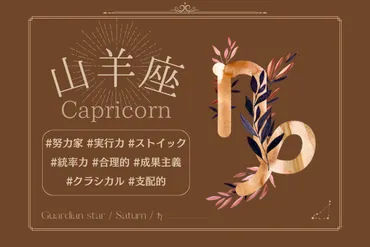 山羊座
Capricorn

#努力家 #実行力 #ストイック
#統率力 #合理的 #成果主義
#クラシカル #支配的

Guardian star / Saturn / ♄